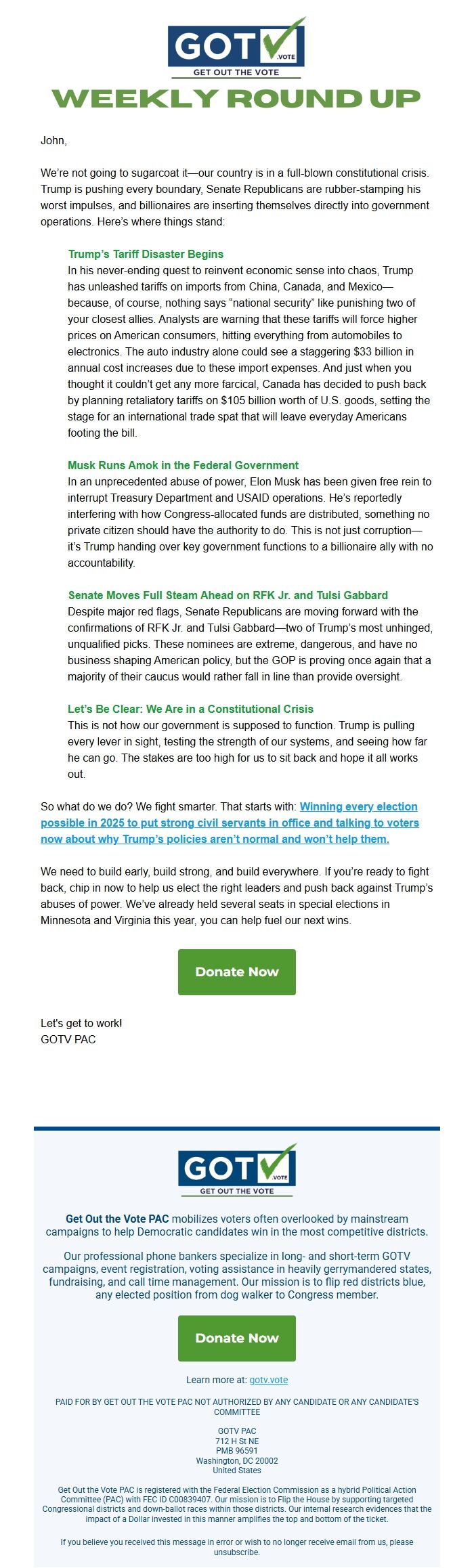 GOTV
.VOTE
GET OUT THE VOTE

WEEKLY ROUND UP

John,

We're not going to sugarcoat it—our country is in a full-blown constitutional crisis. Trump is pushing every boundary, Senate Republicans are rubber-stamping his worst impulses, and billionaires are inserting themselves directly into government operations. Here's where things stand:

Trump's Tariff Disaster Begins
In his never-ending quest to reinvent economic sense into chaos, Trump has unleashed tariffs on imports from China, Canada, and Mexico—because, of course, nothing says "national security" like punishing two of your closest allies. Analysts are warning that these tariffs will force higher prices on American consumers, hitting everything from automobiles to electronics. The auto industry alone could see a staggering $33 billion in annual cost increases due to these import expenses. And just when you thought it couldn't get any more farcical, Canada has decided to push back by planning retaliatory tariffs on $105 billion worth of U.S. goods, setting the stage for an international trade spat that will leave everyday Americans footing the bill.

Musk Runs Amok in the Federal Government
In an unprecedented abuse of power, Elon Musk has been given free rein to interrupt Treasury Department and USAID operations. He's reportedly interfering with how Congress-allocated funds are distributed, something no private citizen should have the authority to do. This is not just corruption—it's Trump handing over key government functions to a billionaire ally with no accountability.

Senate Moves Full Steam Ahead on RFK Jr. and Tulsi Gabbard
Despite major red flags, Senate Republicans are moving forward with the confirmations of RFK Jr. and Tulsi Gabbard—two of Trump's most unhinged, unqualified picks. These nominees are extreme, dangerous, and have no business shaping American policy, but the GOP is proving once again that a majority of their caucus would rather fall in line than provide oversight.

Let's Be Clear: We Are in a Constitutional Crisis
This is not how our government is supposed to function. Trump is pulling every lever in sight, testing the strength of our systems, and seeing how far he can go. The stakes are too high for us to sit back and hope it all works out.

So what do we do? We fight smarter. That starts with: Winning every election possible in 2025 to put strong civil servants in office and talking to voters now about why Trump's policies aren't normal and won't help them.

We need to build early, build strong, and build everywhere. If you're ready to fight back, chip in now to help us elect the right leaders and push back against Trump's abuses of power. We've already held several seats in special elections in Minnesota and Virginia this year, you can help fuel our next wins.

Donate Now

Let's get to work!
GOTV PAC

GOTV
.VOTE
GET OUT THE VOTE

Get Out the Vote PAC mobilizes voters often overlooked by mainstream campaigns to help Democratic candidates win in the most competitive districts.

Our professional phone bankers specialize in long- and short-term GOTV campaigns, event registration, voting assistance in heavily gerrymandered states, fundraising, and call time management. Our mission is to flip red districts blue, any elected position from dog walker to Congress member.

Donate Now

Learn more at: gotv.vote

PAID FOR BY GET OUT THE VOTE PAC NOT AUTHORIZED BY ANY CANDIDATE OR ANY CANDIDATE'S COMMITTEE

GOTV PAC
712 H St NE
PMB 96591
Washington, DC 20002
United States

Get Out the Vote PAC is registered with the Federal Election Commission as a hybrid Political Action Committee (PAC) with FEC ID C00839407. Our mission is to Flip the House by supporting targeted Congressional districts and down-ballot races within those districts. Our internal research evidences that the impact of a Dollar invested in this manner amplifies the top and bottom of the ticket.

If you believe you received this message in error or wish to no longer receive email from us, please unsubscribe.